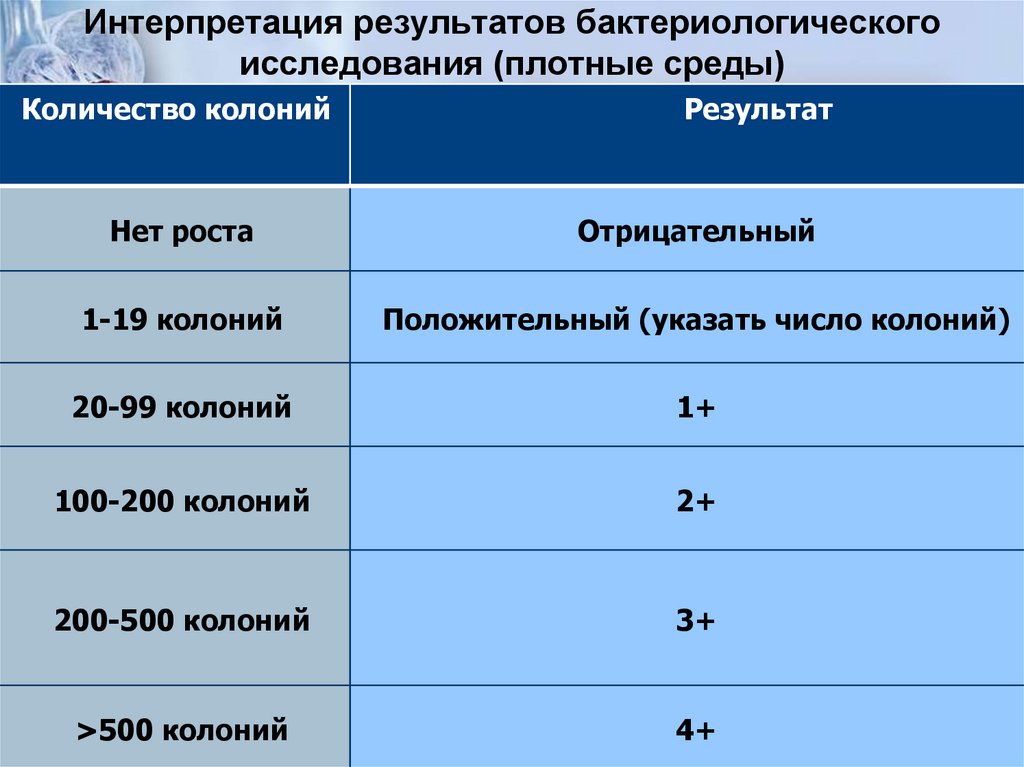 Интерпретация результатов бактериологического исследования (плотные среды)

| Количество колоний | Результат |
|---|---|
| Нет роста | Отрицательный |
| 1-19 колоний | Положительный (указать число колоний) |
| 20-99 колоний | 1+ |
| 100-200 колоний | 2+ |
| 200-500 колоний | 3+ |
| >500 колоний | 4+ |